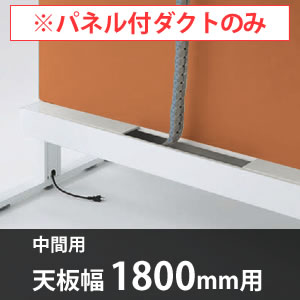 ※パネル付ダクトのみ

中間用

天板幅 1800mm用